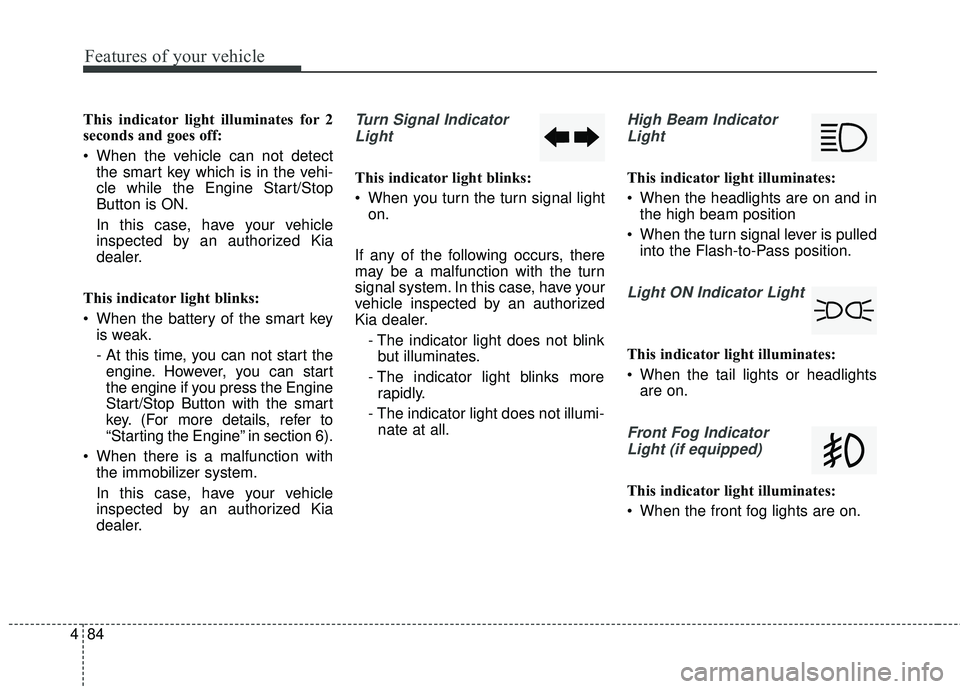 Features of your vehicle

This indicator light illuminates for 2 seconds and goes off:

• When the vehicle can not detect the smart key which is in the vehicle while the Engine Start/Stop Button is ON.

In this case, have your vehicle inspected by an authorized Kia dealer.

This indicator light blinks:

• When the battery of the smart key is weak.

- At this time, you can not start the engine. However, you can start the engine if you press the Engine Start/Stop Button with the smart key. (For more details, refer to “Starting the Engine” in section 6).

• When there is a malfunction with the immobilizer system.

In this case, have your vehicle inspected by an authorized Kia dealer.

Turn Signal Indicator Light

This indicator light blinks:

• When you turn the turn signal light on.

If any of the following occurs, there may be a malfunction with the turn signal system. In this case, have your vehicle inspected by an authorized Kia dealer.

- The indicator light does not blink but illuminates.

- The indicator light blinks more rapidly.

- The indicator light does not illuminate at all.

High Beam Indicator Light

This indicator light illuminates:

• When the headlights are on and in the high beam position

• When the turn signal lever is pulled into the Flash-to-Pass position.

Light ON Indicator Light

This indicator light illuminates:

• When the tail lights or headlights are on.

Front Fog Indicator Light (if equipped)

This indicator light illuminates:

• When the front fog lights are on.

4 84

carmanualsonline.info